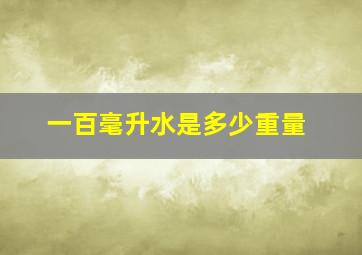 一百毫升水是多少重量